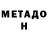 МЕТАДО
Н